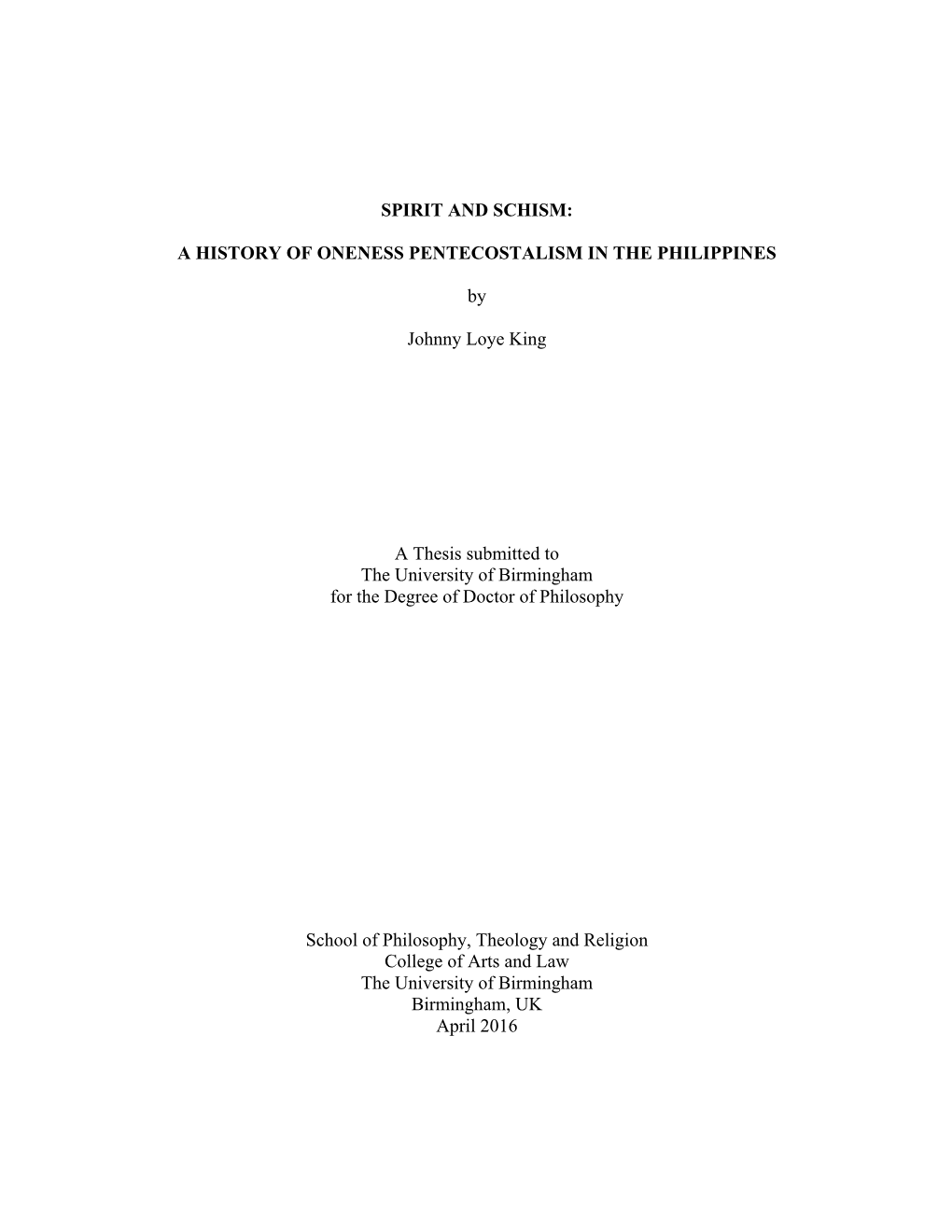 SPIRIT AND SCHISM:

A HISTORY OF ONENESS PENTECOSTALISM IN THE PHILIPPINES

by

Johnny Loye King

A Thesis submitted to
The University of Birmingham
for the Degree of Doctor of Philosophy

School of Philosophy, Theology and Religion
College of Arts and Law
The University of Birmingham
Birmingham, UK
April 2016